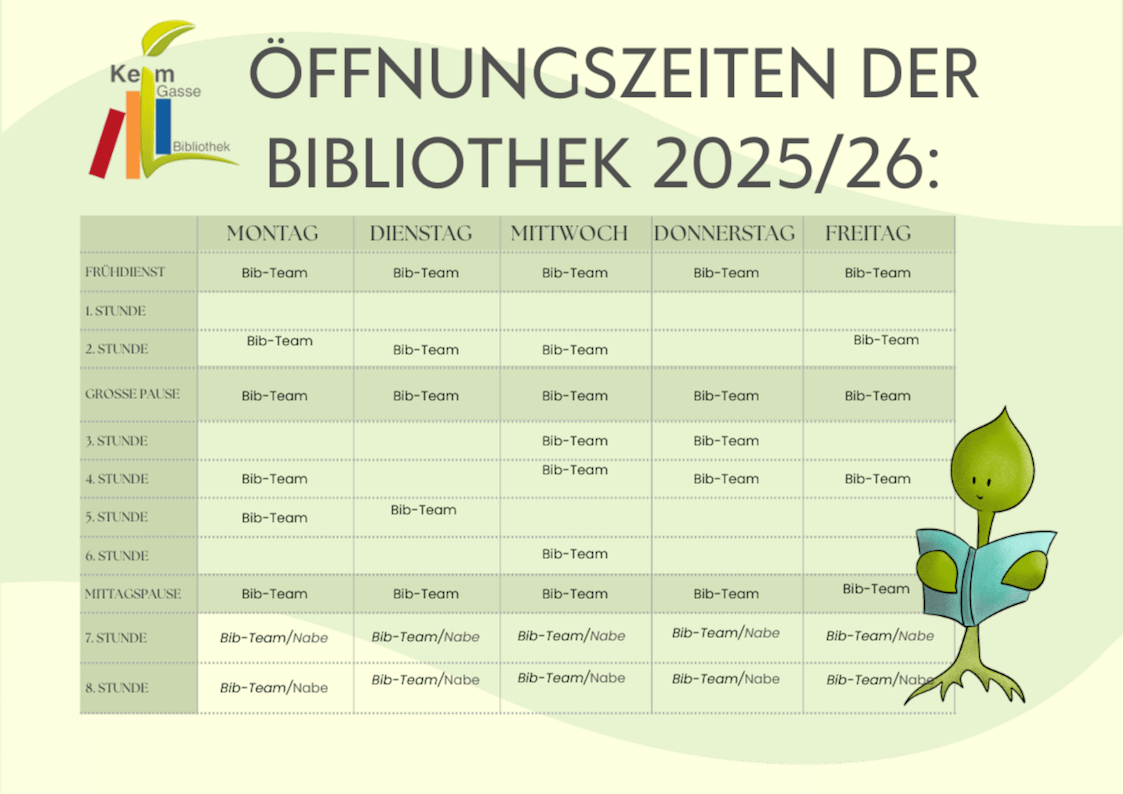 Keim
Gasse
Bibliothek

ÖFFNUNGSZEITEN DER BIBLIOTHEK 2025/26:

|  | MONTAG | DIENSTAG | MITTWOCH | DONNERSTAG | FREITAG |
|---|---|---|---|---|---|
| FRÜHDIENST | Bib-Team | Bib-Team | Bib-Team | Bib-Team | Bib-Team |
| 1. STUNDE |  |  |  |  |  |
| 2. STUNDE | Bib-Team | Bib-Team | Bib-Team |  | Bib-Team |
| GROSSE PAUSE | Bib-Team | Bib-Team | Bib-Team | Bib-Team | Bib-Team |
| 3. STUNDE |  |  | Bib-Team | Bib-Team |  |
| 4. STUNDE | Bib-Team |  | Bib-Team | Bib-Team | Bib-Team |
| 5. STUNDE | Bib-Team | Bib-Team |  |  |  |
| 6. STUNDE |  |  | Bib-Team |  |  |
| MITTAGSPAUSE | Bib-Team | Bib-Team | Bib-Team | Bib-Team | Bib-Team |
| 7. STUNDE | Bib-Team/Nabe | Bib-Team/Nabe | Bib-Team/Nabe | Bib-Team/Nabe | Bib-Team/Nabe |
| 8. STUNDE | Bib-Team/Nabe | Bib-Team/Nabe | Bib-Team/Nabe | Bib-Team/Nabe | Bib-Team/Nabe |